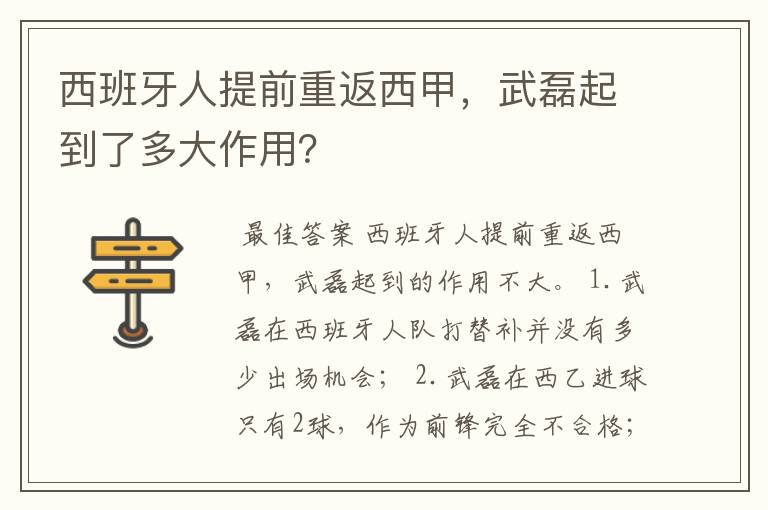 西班牙人提前重返西甲，武磊起到了多大作用?

最佳答案 西班牙人提前重返西甲，武磊起到的作用不大。 1. 武磊在西班牙人队打替补并没有多少出场机会； 2. 武磊在西乙进球只有2球，作为前锋完全不合格；